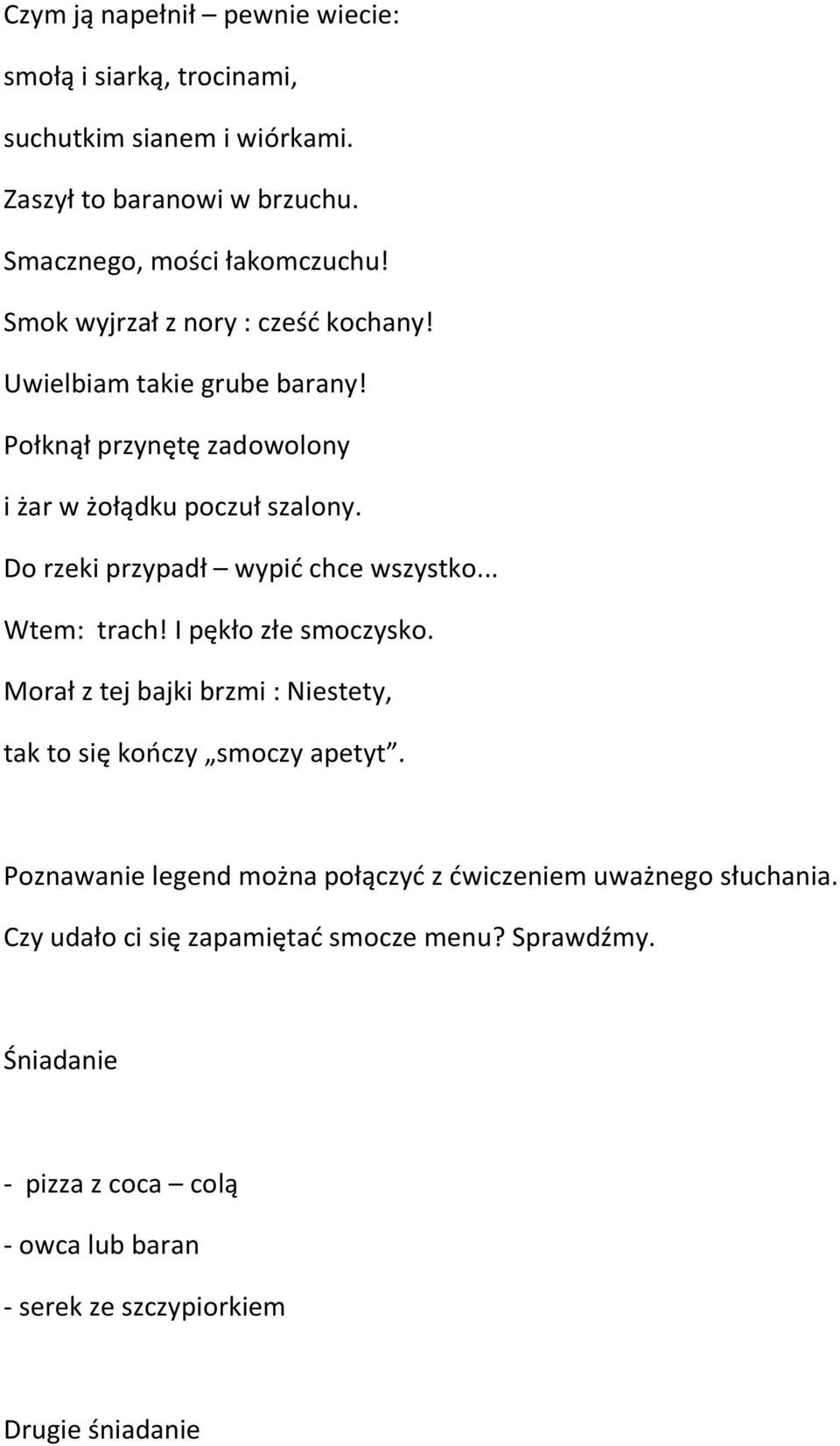 Czym ją napełnił – pewnie wiecie:

smołą i siarką, trocinami,

suchutkim sianem i wiórkami.

Zaszył to baranowi w brzuchu.

Smacznego, mości łakomczuchu!

Smok wyjrzał z nory : cześć kochany!

Uwielbiam takie grube barany!

Połknął przynętę zadowolony

i żar w żołądku poczuł szalony.

Do rzeki przypadł – wypić chce wszystko...

Wtem: trach! I pękło złe smoczysko.

Morał z tej bajki brzmi : Niestety,

tak to się kończy „smoczy apetyt”.

Poznawanie legend można połączyć z ćwiczeniem uważnego słuchania.

Czy udało ci się zapamiętać smocze menu? Sprawdźmy.

Śniadanie

- pizza z coca – colą

- owca lub baran

- serek ze szczypiorkiem

Drugie śniadanie